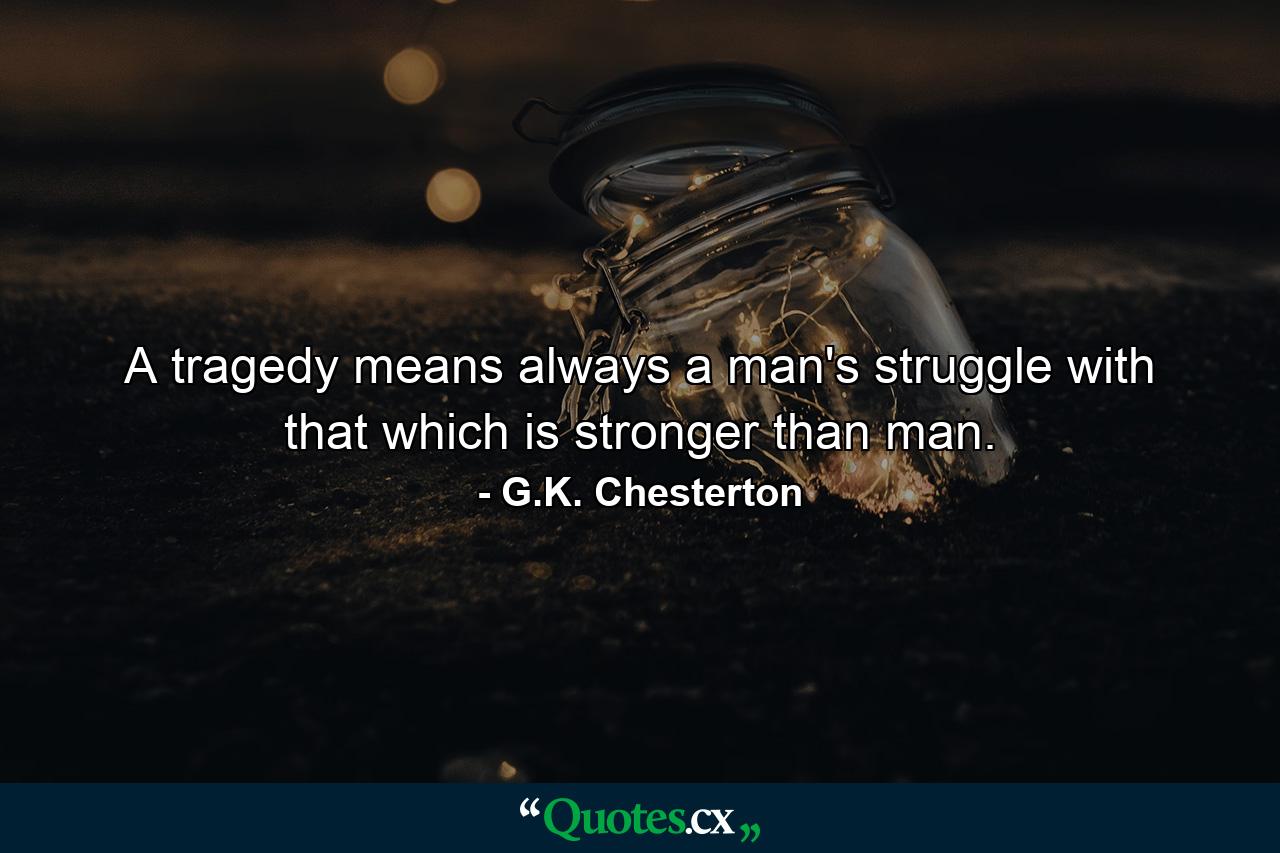 A tragedy means always a man's struggle with that which is stronger than man.
- G.K. Chesterton

“Quotes.cx„